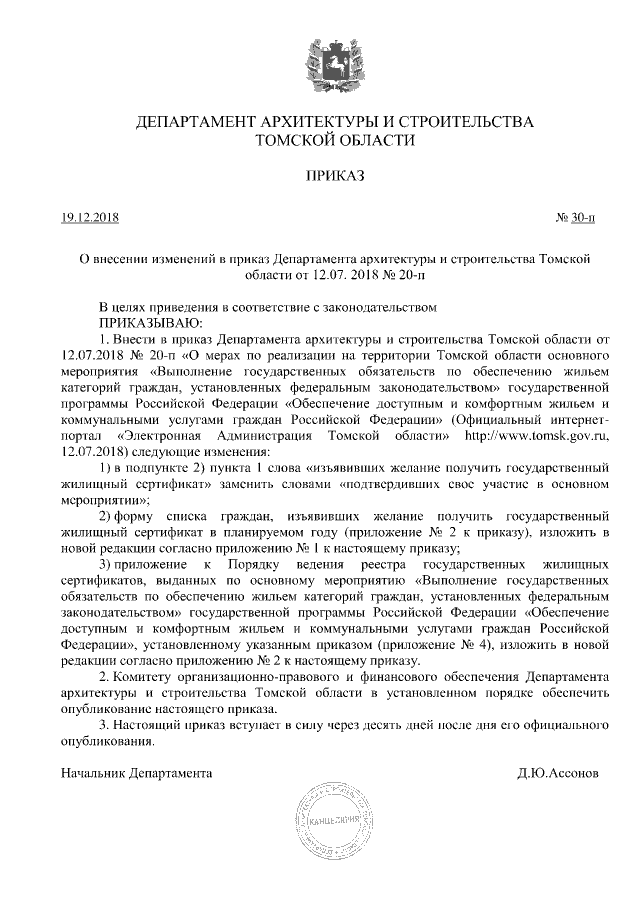 ДЕПАРТАМЕНТ АРХИТЕКТУРЫ И СТРОИТЕЛЬСТВА ТОМСКОЙ ОБЛАСТИ

ПРИКАЗ

19.12.2018 № 30-п

О внесении изменений в приказ Департамента архитектуры и строительства Томской области от 12.07. 2018 № 20-п

В целях приведения в соответствие с законодательством
ПРИКАЗЫВАЮ:

1. Внести в приказ Департамента архитектуры и строительства Томской области от 12.07.2018 № 20-п «О мерах по реализации на территории Томской области основного мероприятия «Выполнение государственных обязательств по обеспечению жильем категорий граждан, установленных федеральным законодательством» государственной программы Российской Федерации «Обеспечение доступным и комфортным жильем и коммунальными услугами граждан Российской Федерации» (Официальный интернет-портал «Электронная Администрация Томской области» http://www.tomsk.gov.ru, 12.07.2018) следующие изменения:

1) в подпункте 2) пункта 1 слова «изъявивших желание получить государственный жилищный сертификат» заменить словами «подтвердивших свое участие в основном мероприятии»;

2) форму списка граждан, изъявивших желание получить государственный жилищный сертификат в планируемом году (приложение № 2 к приказу), изложить в новой редакции согласно приложению № 1 к настоящему приказу;

3) приложение к Порядку ведения реестра государственных жилищных сертификатов, выданных по основному мероприятию «Выполнение государственных обязательств по обеспечению жильем категорий граждан, установленных федеральным законодательством» государственной программы Российской Федерации «Обеспечение доступным и комфортным жильем и коммунальными услугами граждан Российской Федерации», установленному указанным приказом (приложение № 4), изложить в новой редакции согласно приложению № 2 к настоящему приказу.

2. Комитету организационно-правового и финансового обеспечения Департамента архитектуры и строительства Томской области в установленном порядке обеспечить опубликование настоящего приказа.

3. Настоящий приказ вступает в силу через десять дней после дня его официального опубликования.

Начальник Департамента Д.Ю.Ассонов

КАНЦЕЛЯРИЯ